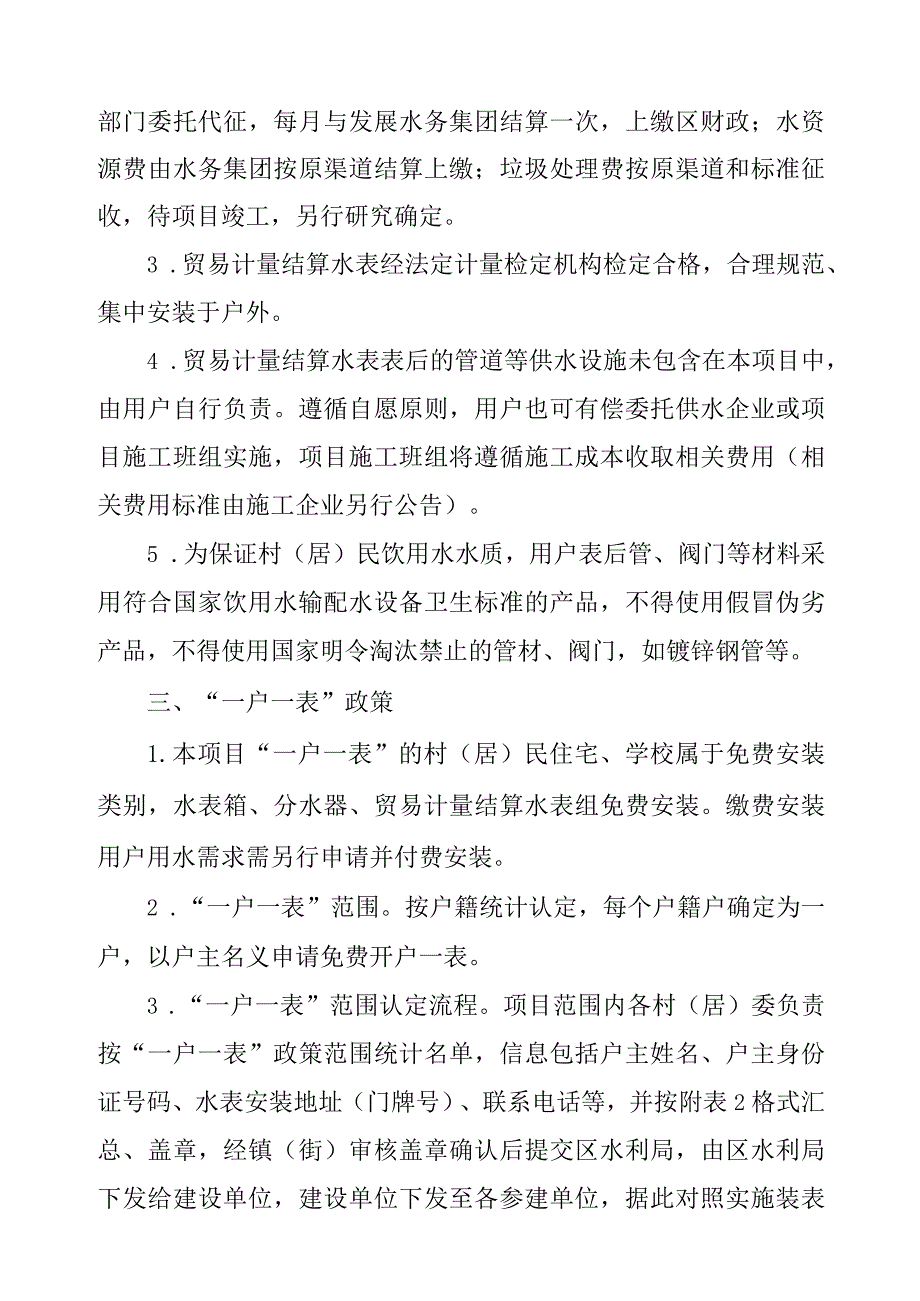 部门委托代征，每月与发展水务集团结算一次，上缴区财政；水资源费由水务集团按原渠道结算上缴；垃圾处理费按原渠道和标准征收，待项目竣工，另行研究确定。

3．贸易计量结算水表经法定计量检定机构检定合格，合理规范、集中安装于户外。

4．贸易计量结算水表表后的管道等供水设施未包含在本项目中，由用户自行负责。遵循自愿原则，用户也可有偿委托供水企业或项目施工班组实施，项目施工班组将遵循施工成本收取相关费用（相关费用标准由施工企业另行公告）。

5．为保证村（居）民饮用水水质，用户表后管、阀门等材料采用符合国家饮用水输配水设备卫生标准的产品，不得使用假冒伪劣产品，不得使用国家明令淘汰禁止的管材、阀门，如镀锌钢管等。

三、“一户一表”政策

1.本项目“一户一表”的村（居）民住宅、学校属于免费安装类别，水表箱、分水器、贸易计量结算水表组免费安装。缴费安装用户用水需求需另行申请并付费安装。

2．“一户一表”范围。按户籍统计认定，每个户籍户确定为一户，以户主名义申请免费开户一表。

3．“一户一表”范围认定流程。项目范围内各村（居）委负责按“一户一表”政策范围统计名单，信息包括户主姓名、户主身份证号码、水表安装地址（门牌号）、联系电话等，并按附表2格式汇总、盖章，经镇（街）审核盖章确认后提交区水利局，由区水利局下发给建设单位，建设单位下发至各参建单位，据此对照实施装表